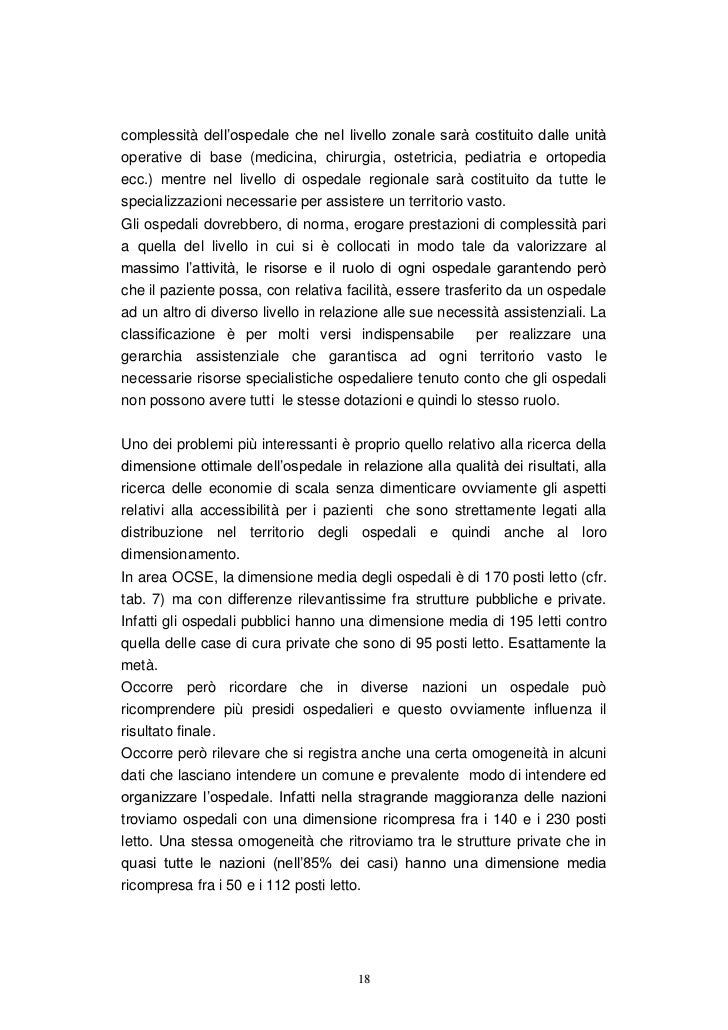 complessità dell'ospedale che nel livello zonale sarà costituito dalle unità operative di base (medicina, chirurgia, ostetricia, pediatria e ortopedia ecc.) mentre nel livello di ospedale regionale sarà costituito da tutte le specializzazioni necessarie per assistere un territorio vasto.
Gli ospedali dovrebbero, di norma, erogare prestazioni di complessità pari a quella del livello in cui si è collocati in modo tale da valorizzare al massimo l'attività, le risorse e il ruolo di ogni ospedale garantendo però che il paziente possa, con relativa facilità, essere trasferito da un ospedale ad un altro di diverso livello in relazione alle sue necessità assistenziali. La classificazione è per molti versi indispensabile per realizzare una gerarchia assistenziale che garantisca ad ogni territorio vasto le necessarie risorse specialistiche ospedaliere tenuto conto che gli ospedali non possono avere tutti le stesse dotazioni e quindi lo stesso ruolo.

Uno dei problemi più interessanti è proprio quello relativo alla ricerca della dimensione ottimale dell'ospedale in relazione alla qualità dei risultati, alla ricerca delle economie di scala senza dimenticare ovviamente gli aspetti relativi alla accessibilità per i pazienti che sono strettamente legati alla distribuzione nel territorio degli ospedali e quindi anche al loro dimensionamento.
In area OCSE, la dimensione media degli ospedali è di 170 posti letto (cfr. tab. 7) ma con differenze rilevantissime fra strutture pubbliche e private. Infatti gli ospedali pubblici hanno una dimensione media di 195 letti contro quella delle case di cura private che sono di 95 posti letto. Esattamente la metà.
Occorre però ricordare che in diverse nazioni un ospedale può ricomprendere più presidi ospedalieri e questo ovviamente influenza il risultato finale.
Occorre però rilevare che si registra anche una certa omogeneità in alcuni dati che lasciano intendere un comune e prevalente modo di intendere ed organizzare l'ospedale. Infatti nella stragrande maggioranza delle nazioni troviamo ospedali con una dimensione ricompresa fra i 140 e i 230 posti letto. Una stessa omogeneità che ritroviamo tra le strutture private che in quasi tutte le nazioni (nell'85% dei casi) hanno una dimensione media ricompresa fra i 50 e i 112 posti letto.

18